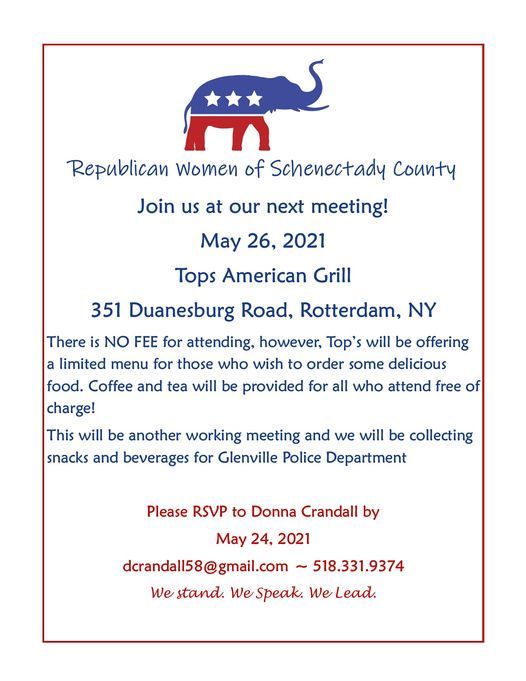 Republican Women of Schenectady County

Join us at our next meeting!

May 26, 2021

Tops American Grill

351 Duanesburg Road, Rotterdam, NY

There is NO FEE for attending, however, Top's will be offering a limited menu for those who wish to order some delicious food. Coffee and tea will be provided for all who attend free of charge!

This will be another working meeting and we will be collecting snacks and beverages for Glenville Police Department

Please RSVP to Donna Crandall by

May 24, 2021

dcrandall58@gmail.com ~ 518.331.9374

We stand. We Speak. We Lead.